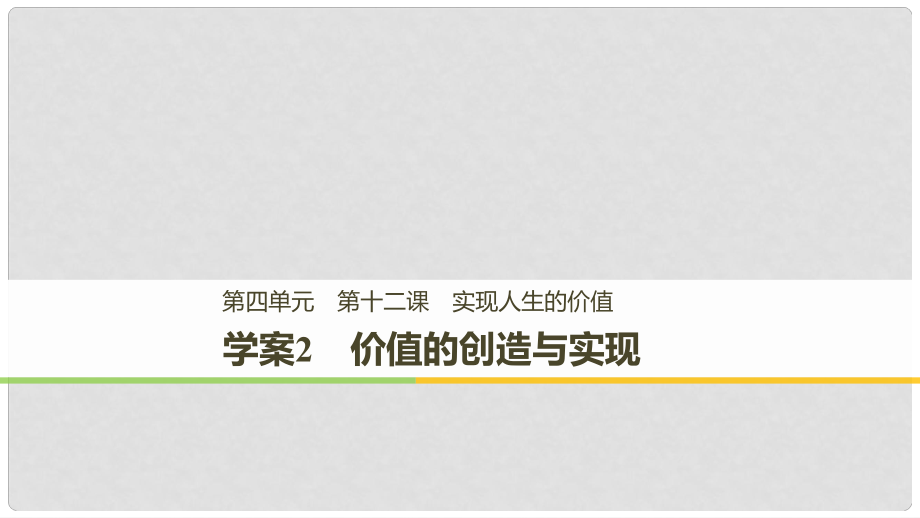 第四单元　第十二课　实现人生的价值

学案2　价值的创造与实现